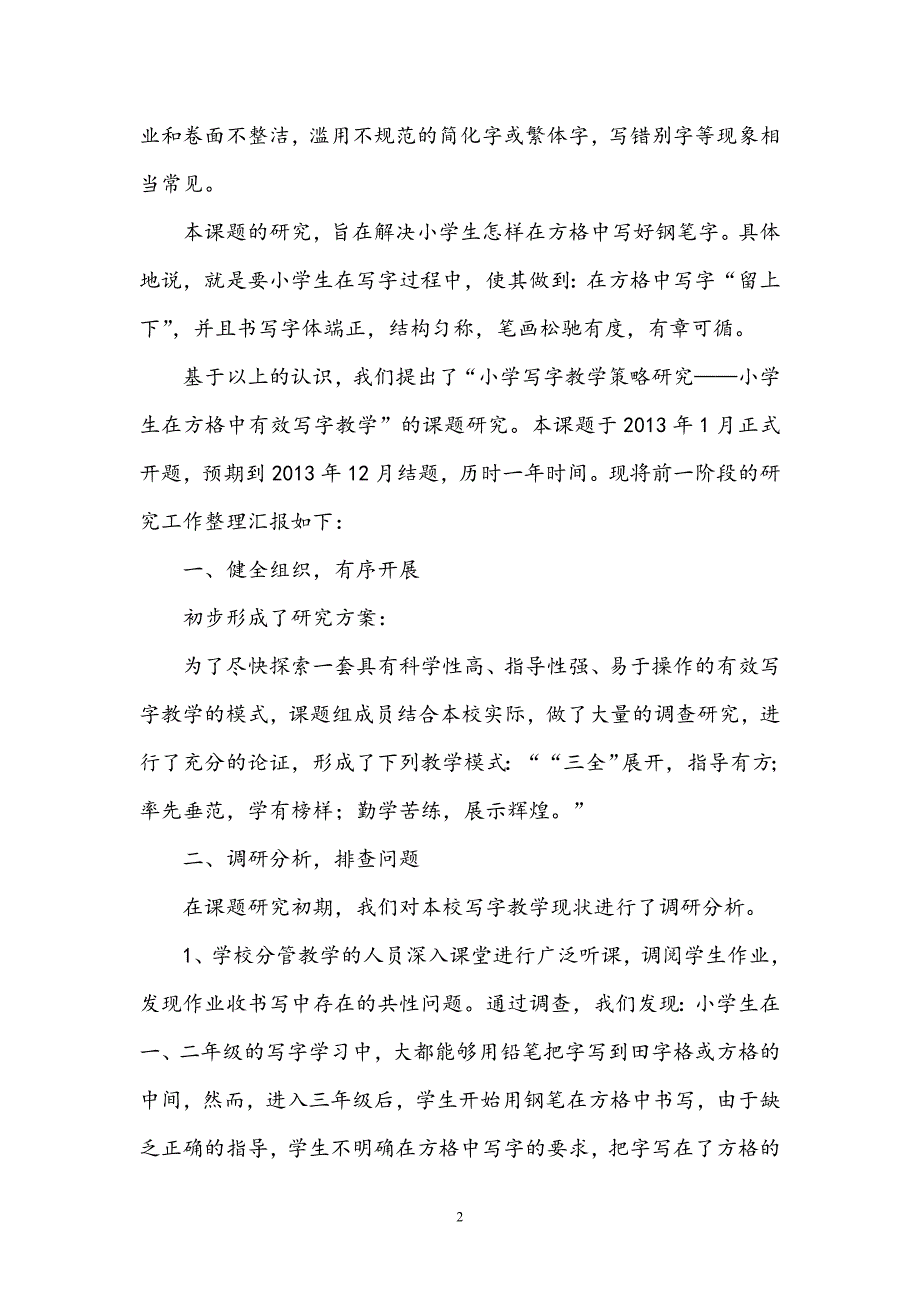 业和卷面不整洁，滥用不规范的简化字或繁体字，写错别字等现象相当常见。

本课题的研究，旨在解决小学生怎样在方格中写好钢笔字。具体地说，就是要小学生在写字过程中，使其做到：在方格中写字“留上下”，并且书写字体端正，结构匀称，笔画松驰有度，有章可循。

基于以上的认识，我们提出了“小学写字教学策略研究——小学生在方格中有效写字教学”的课题研究。本课题于2013年1月正式开题，预期到2013年12月结题，历时一年时间。现将前一阶段的研究工作整理汇报如下：

一、健全组织，有序开展

初步形成了研究方案：

为了尽快探索一套具有科学性高、指导性强、易于操作的有效写字教学的模式，课题组成员结合本校实际，做了大量的调查研究，进行了充分的论证，形成了下列教学模式：““三全”展开，指导有方；率先垂范，学有榜样；勤学苦练，展示辉煌。”

二、调研分析，排查问题

在课题研究初期，我们对本校写字教学现状进行了调研分析。

1、学校分管教学的人员深入课堂进行广泛听课，调阅学生作业，发现作业收书写中存在的共性问题。通过调查，我们发现：小学生在一、二年级的写字学习中，大都能够用铅笔把字写到田字格或方格的中间，然而，进入三年级后，学生开始用钢笔在方格中书写，由于缺乏正确的指导，学生不明确在方格中写字的要求，把字写在了方格的

2